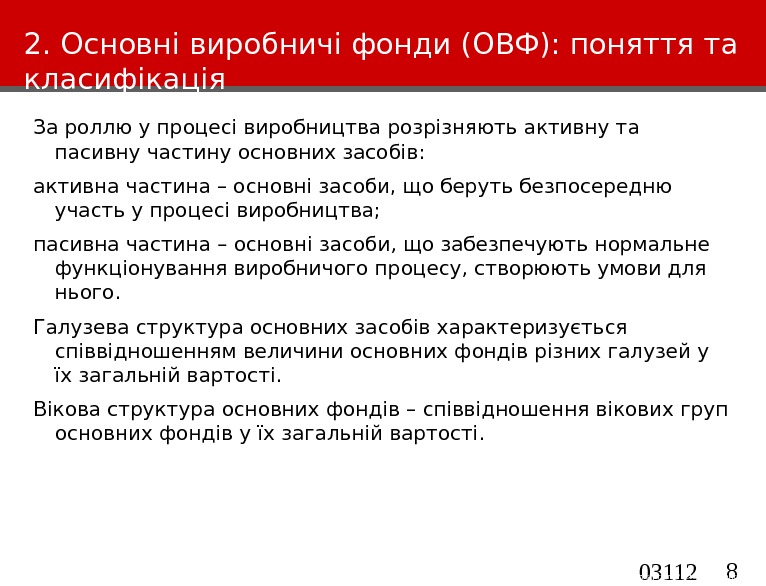 2. Основні виробничі фонди (ОВФ): поняття та класифікація

За роллю у процесі виробництва розрізняють активну та пасивну частину основних засобів:

активна частина – основні засоби, що беруть безпосередню участь у процесі виробництва;

пасивна частина – основні засоби, що забезпечують нормальне функціонування виробничого процесу, створюють умови для нього.

Галузева структура основних засобів характеризується співвідношенням величини основних фондів різних галузей у їх загальній вартості.

Вікова структура основних фондів – співвідношення вікових груп основних фондів у їх загальній вартості.

03112 8